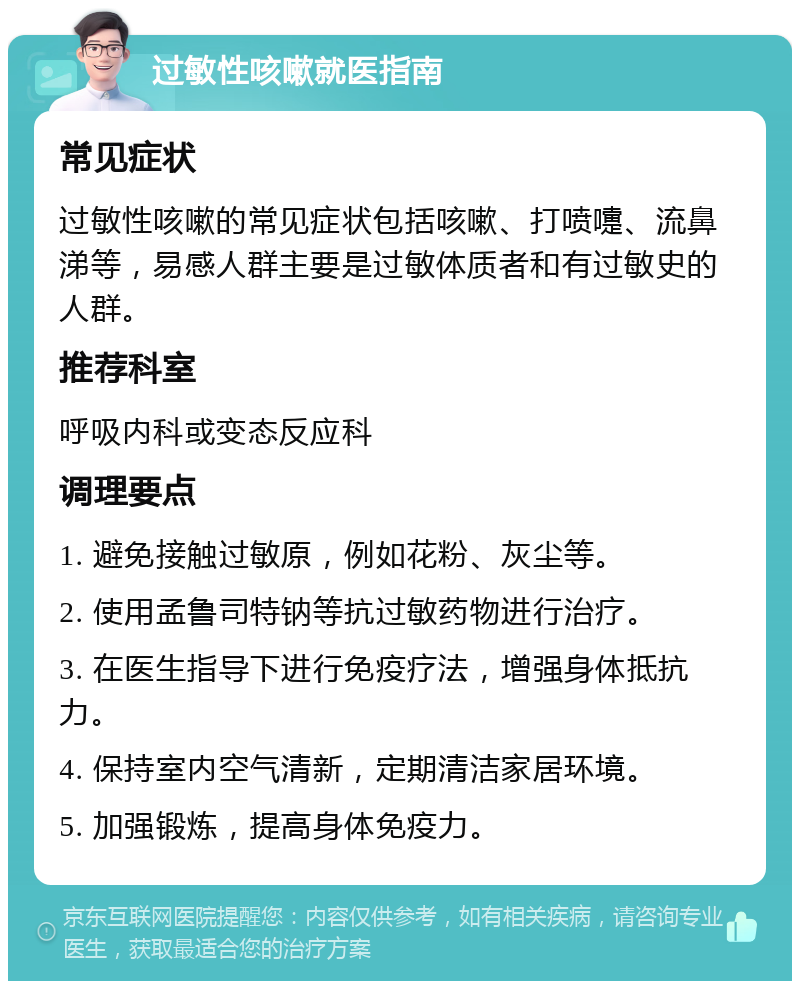 过敏性咳嗽就医指南

常见症状

过敏性咳嗽的常见症状包括咳嗽、打喷嚏、流鼻涕等，易感人群主要是过敏体质者和有过敏史的人群。

推荐科室

呼吸内科或变态反应科

调理要点

1. 避免接触过敏原，例如花粉、灰尘等。

2. 使用孟鲁司特钠等抗过敏药物进行治疗。

3. 在医生指导下进行免疫疗法，增强身体抵抗力。

4. 保持室内空气清新，定期清洁家居环境。

5. 加强锻炼，提高身体免疫力。

京东互联网医院提醒您：内容仅供参考，如有相关疾病，请咨询专业医生，获取最适合您的治疗方案